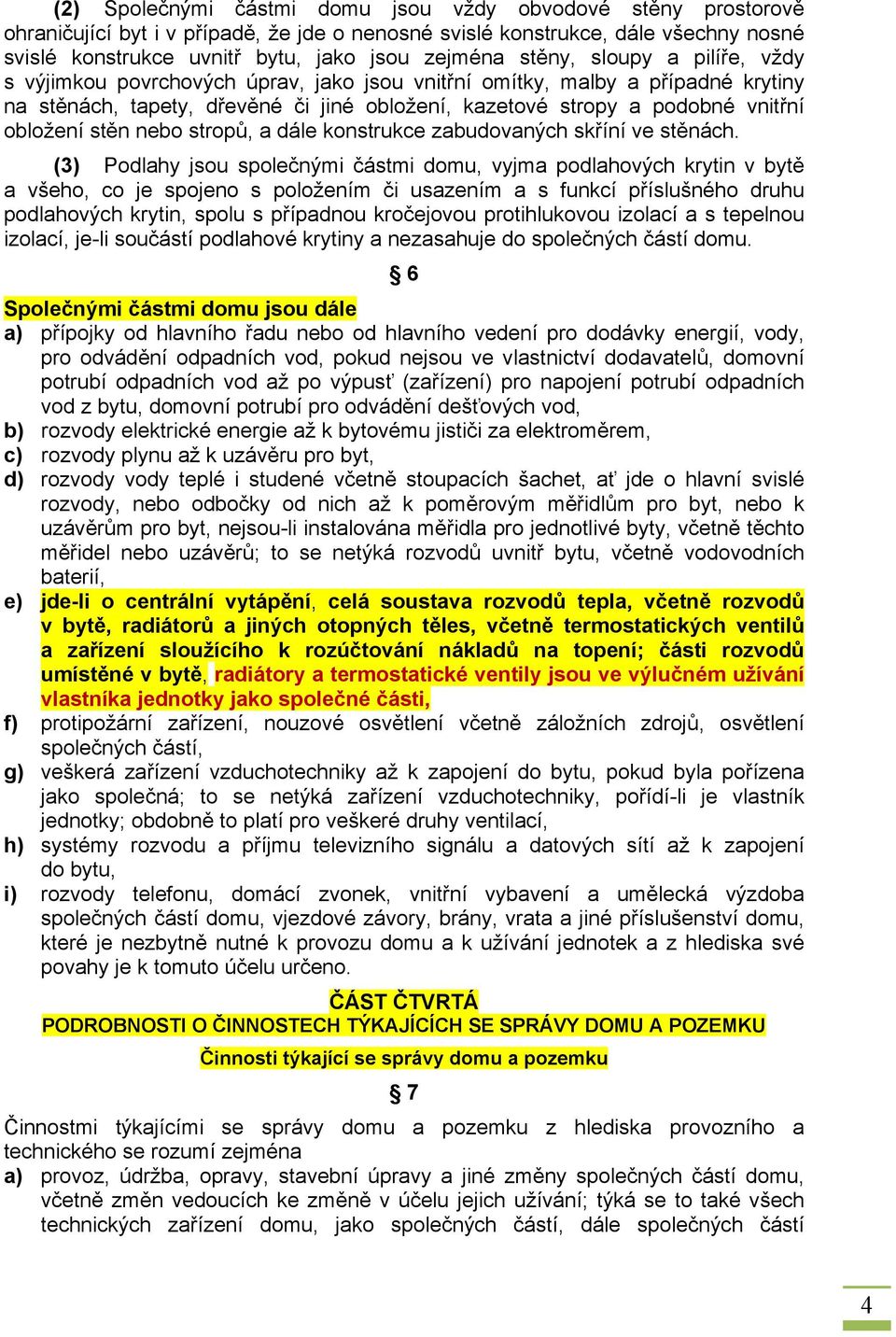 (2) Společnými částmi domu jsou vždy obvodové stěny prostorově ohraničující byt i v případě, že jde o nenosné svislé konstrukce, dále všechny nosné svislé konstrukce uvnitř bytu, jako jsou zejména stěny, sloupy a pilíře, vždy s výjimkou povrchových úprav, jako jsou vnitřní omítky, malby a případné krytiny na stěnách, tapety, dřevěné či jiné obložení, kazetové stropy a podobné vnitřní obložení stěn nebo stropů, a dále konstrukce zabudovaných skříní ve stěnách.

(3) Podlahy jsou společnými částmi domu, vyjma podlahových krytin v bytě a všeho, co je spojeno s položením či usazením a s funkcí příslušného druhu podlahových krytin, spolu s případnou kročejovou protihlukovou izolací a s tepelnou izolací, je-li součástí podlahové krytiny a nezasahuje do společných částí domu.

§ 6

Společnými částmi domu jsou dále
a) přípojky od hlavního řadu nebo od hlavního vedení pro dodávky energií, vody, pro odvádění odpadních vod, pokud nejsou ve vlastnictví dodavatelů, domovní potrubí odpadních vod až po výpusť (zařízení) pro napojení potrubí odpadních vod z bytu, domovní potrubí pro odvádění dešťových vod,
b) rozvody elektrické energie až k bytovému jističi za elektroměrem,
c) rozvody plynu až k uzávěru pro byt,
d) rozvody vody teplé i studené včetně stoupacích šachet, ať jde o hlavní svislé rozvody, nebo odbočky od nich až k poměrovým měřidlům pro byt, nebo k uzávěrům pro byt, nejsou-li instalována měřidla pro jednotlivé byty, včetně těchto měřidel nebo uzávěrů; to se netýká rozvodů uvnitř bytu, včetně vodovodních baterií,
e) jde-li o centrální vytápění, celá soustava rozvodů tepla, včetně rozvodů v bytě, radiátorů a jiných otopných těles, včetně termostatických ventilů a zařízení sloužícího k rozúčtování nákladů na topení; části rozvodů umístěné v bytě, radiátory a termostatické ventily jsou ve výlučném užívání vlastníka jednotky jako společné části,
f) protipožární zařízení, nouzové osvětlení včetně záložních zdrojů, osvětlení společných částí,
g) veškerá zařízení vzduchotechniky až k zapojení do bytu, pokud byla pořízena jako společná; to se netýká zařízení vzduchotechniky, pořídí-li je vlastník jednotky; obdobně to platí pro veškeré druhy ventilací,
h) systémy rozvodu a příjmu televizního signálu a datových sítí až k zapojení do bytu,
i) rozvody telefonu, domácí zvonek, vnitřní vybavení a umělecká výzdoba společných částí domu, vjezdové závory, brány, vrata a jiné příslušenství domu, které je nezbytně nutné k provozu domu a k užívání jednotek a z hlediska své povahy je k tomuto účelu určeno.

ČÁST ČTVRTÁ
PODROBNOSTI O ČINNOSTECH TÝKAJÍCÍCH SE SPRÁVY DOMU A POZEMKU

Činnosti týkající se správy domu a pozemku

§ 7

Činnostmi týkajícími se správy domu a pozemku z hlediska provozního a technického se rozumí zejména
a) provoz, údržba, opravy, stavební úpravy a jiné změny společných částí domu, včetně změn vedoucích ke změně v účelu jejich užívání; týká se to také všech technických zařízení domu, jako společných částí, dále společných částí

4